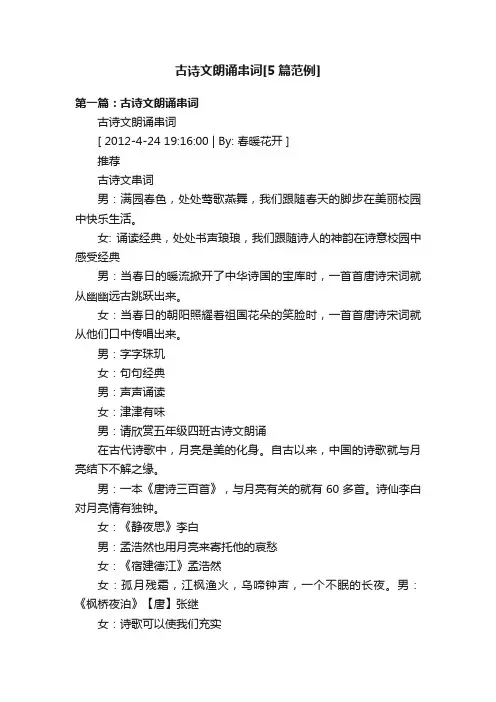 古诗文朗诵串词[5 篇范例]

第一篇：古诗文朗诵串词

古诗文朗诵串词

[ 2012-4-24 19:16:00 | By: 春暖花开 ]

推荐

古诗文串词

男：满园春色，处处莺歌燕舞，我们跟随春天的脚步在美丽校园中快乐生活。

女: 诵读经典，处处书声琅琅，我们跟随诗人的神韵在诗意校园中感受经典

男：当春日的暖流掀开了中华诗国的宝库时，一首首唐诗宋词就从幽幽远古跳跃出来。

女：当春日的朝阳照耀着祖国花朵的笑脸时，一首首唐诗宋词就从他们口中传唱出来。

男：字字珠玑

女：句句经典

男：声声诵读

女：津津有味

男：请欣赏五年级四班古诗文朗诵

在古代诗歌中，月亮是美的化身。自古以来，中国的诗歌就与月亮结下不解之缘。

男：一本《唐诗三百首》，与月亮有关的就有 60 多首。诗仙李白对月亮情有独钟。

女：《静夜思》李白

男：孟浩然也用月亮来寄托他的哀愁

女：《宿建德江》孟浩然

女：孤月残霜，江枫渔火，乌啼钟声，一个不眠的长夜。男：《枫桥夜泊》【唐】张继

女：诗歌可以使我们充实